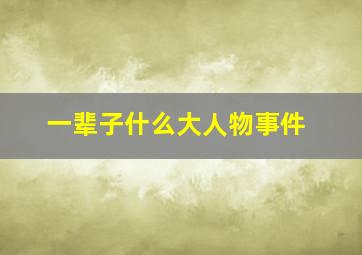 一辈子什么大人物事件